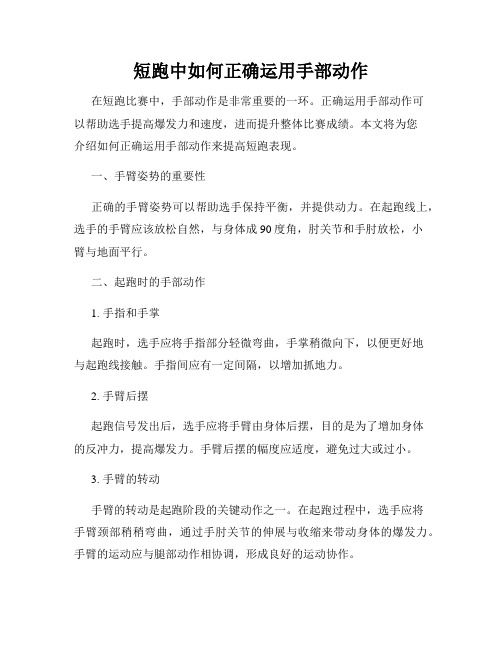 短跑中如何正确运用手部动作

在短跑比赛中，手部动作是非常重要的一环。正确运用手部动作可以帮助选手提高爆发力和速度，进而提升整体比赛成绩。本文将为您介绍如何正确运用手部动作来提高短跑表现。

一、手臂姿势的重要性

正确的手臂姿势可以帮助选手保持平衡，并提供动力。在起跑线上，选手的手臂应该放松自然，与身体成90度角，肘关节和手肘放松，小臂与地面平行。

二、起跑时的手部动作

1. 手指和手掌

起跑时，选手应将手指部分轻微弯曲，手掌稍微向下，以便更好地与起跑线接触。手指间应有一定间隔，以增加抓地力。

2. 手臂后摆

起跑信号发出后，选手应将手臂由身体后摆，目的是为了增加身体的反冲力，提高爆发力。手臂后摆的幅度应适度，避免过大或过小。

3. 手臂的转动

手臂的转动是起跑阶段的关键动作之一。在起跑过程中，选手应将手臂颈部稍稍弯曲，通过手肘关节的伸展与收缩来带动身体的爆发力。手臂的运动应与腿部动作相协调，形成良好的运动协作。